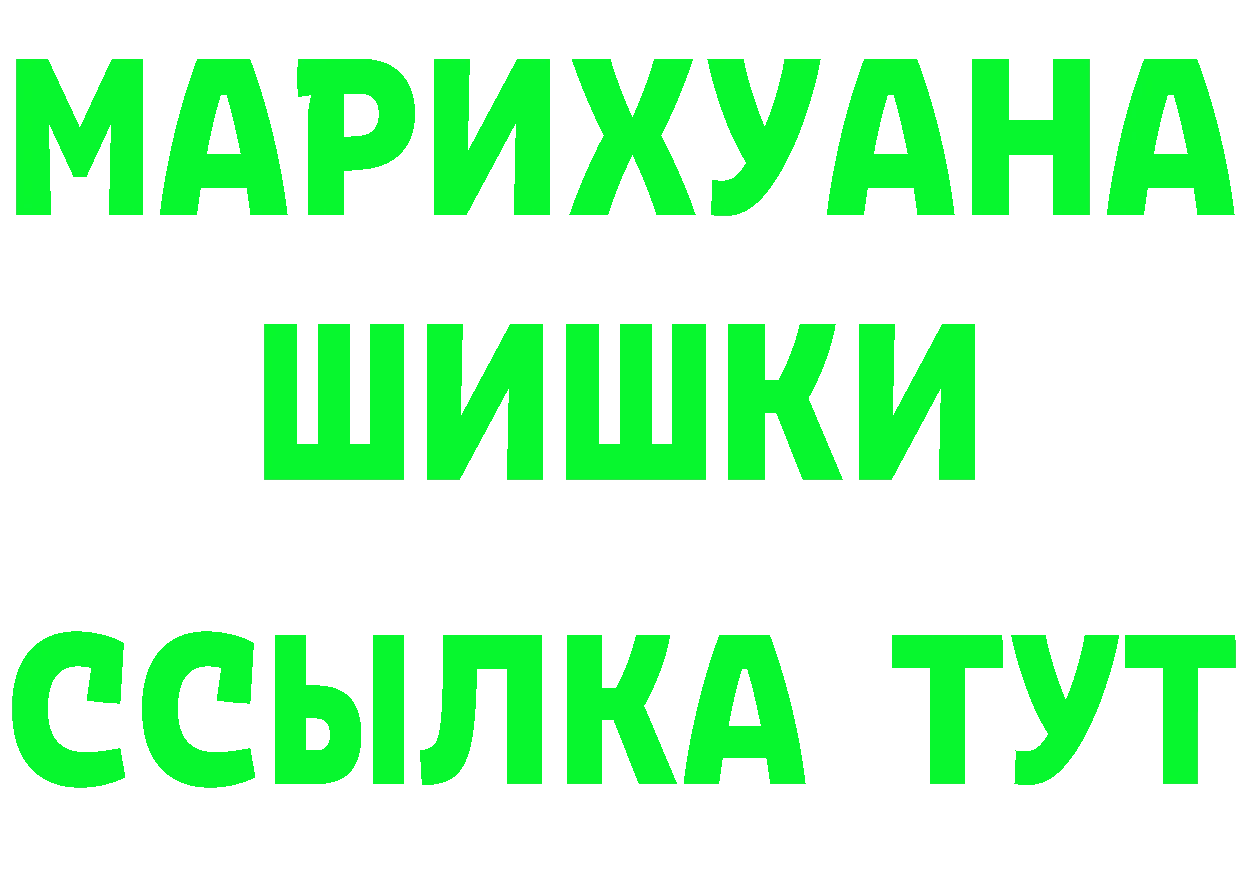 МАРИХУАНА
ШИШКИ
ССЫЛКА ТУТ